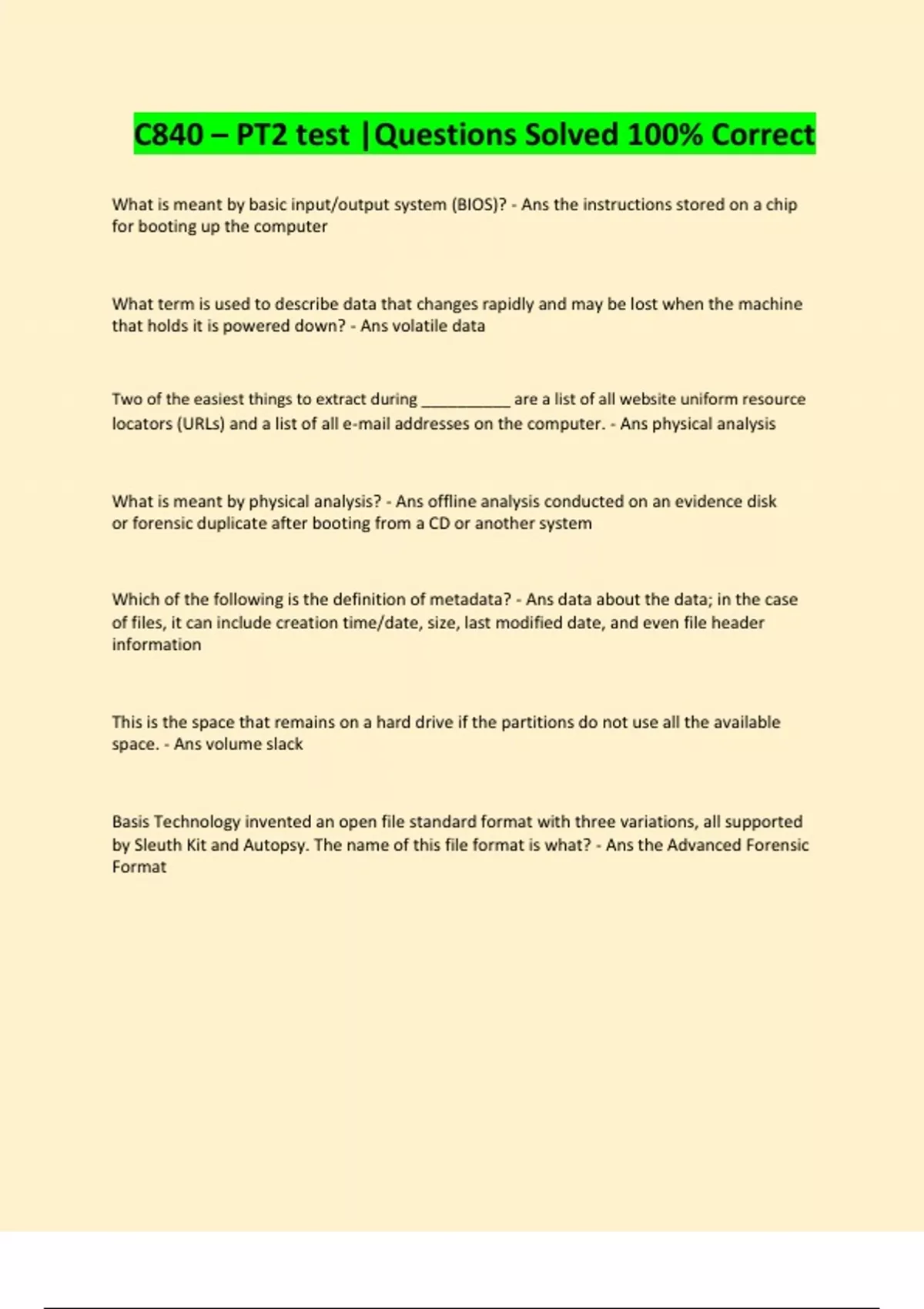 C840 – PT2 test |Questions Solved 100% Correct

What is meant by basic input/output system (BIOS)? - Ans the instructions stored on a chip for booting up the computer

What term is used to describe data that changes rapidly and may be lost when the machine that holds it is powered down? - Ans volatile data

Two of the easiest things to extract during __________ are a list of all website uniform resource locators (URLs) and a list of all e-mail addresses on the computer. - Ans physical analysis

What is meant by physical analysis? - Ans offline analysis conducted on an evidence disk or forensic duplicate after booting from a CD or another system

Which of the following is the definition of metadata? - Ans data about the data; in the case of files, it can include creation time/date, size, last modified date, and even file header information

This is the space that remains on a hard drive if the partitions do not use all the available space. - Ans volume slack

Basis Technology invented an open file standard format with three variations, all supported by Sleuth Kit and Autopsy. The name of this file format is what? - Ans the Advanced Forensic Format